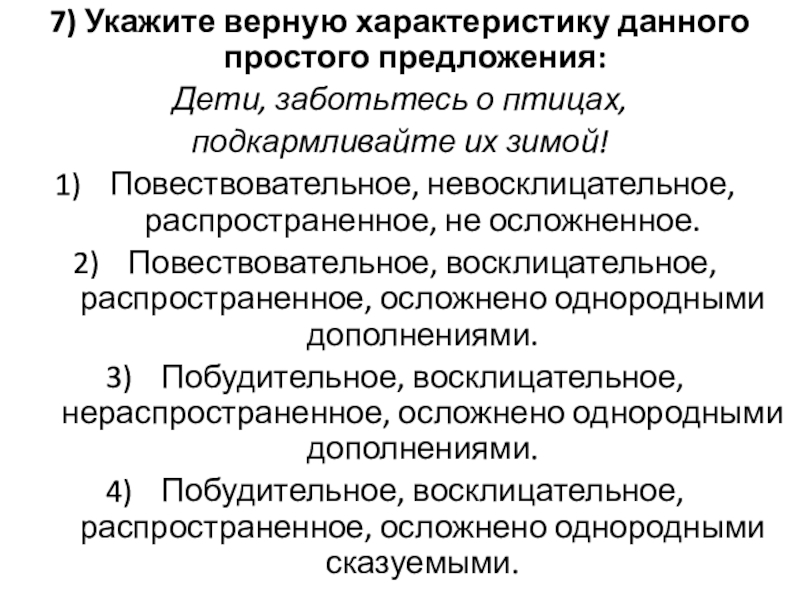 7) Укажите верную характеристику данного простого предложения:

Дети, заботьтесь о птицах, подкармливайте их зимой!

1) Повествовательное, невосклицательное, распространенное, не осложненное.

2) Повествовательное, восклицательное, распространенное, осложнено однородными дополнениями.

3) Побудительное, восклицательное, нераспространенное, осложнено однородными дополнениями.

4) Побудительное, восклицательное, распространенное, осложнено однородными сказуемыми.